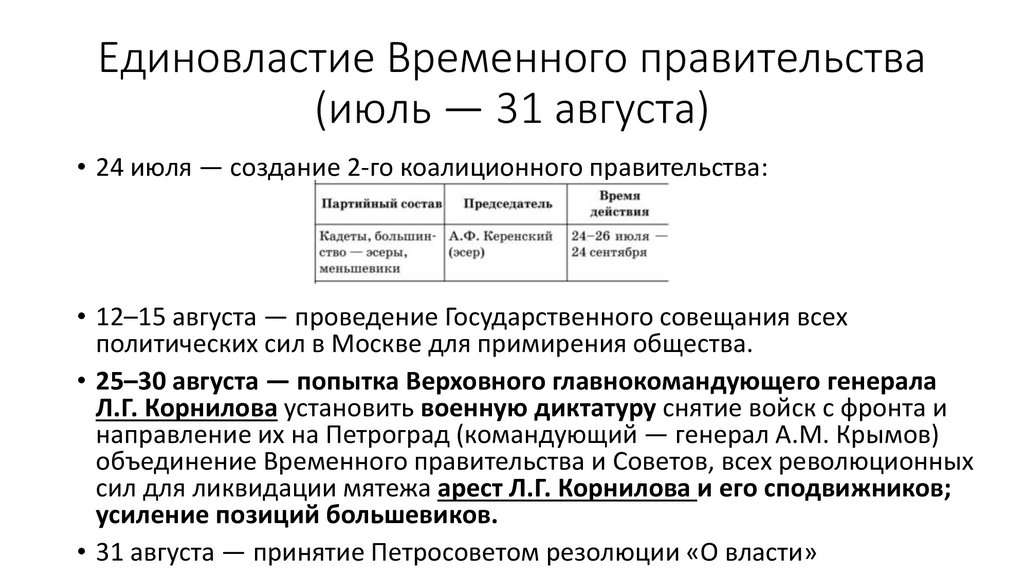 Единовластие Временного правительства (июль — 31 августа)

• 24 июля — создание 2-го коалиционного правительства:

| Партийный состав | Председатель | Время действия |
|---|---|---|
| Кадеты, большинство — эсеры, меньшевики | А.Ф. Керенский (эсер) | 24–26 июля — 24 сентября |

• 12–15 августа — проведение Государственного совещания всех политических сил в Москве для примирения общества.

• 25–30 августа — попытка Верховного главнокомандующего генерала Л.Г. Корнилова установить военную диктатуру снятие войск с фронта и направление их на Петроград (командующий — генерал А.М. Крымов) объединение Временного правительства и Советов, всех революционных сил для ликвидации мятежа арест Л.Г. Корнилова и его сподвижников; усиление позиций большевиков.

• 31 августа — принятие Петросоветом резолюции «О власти»